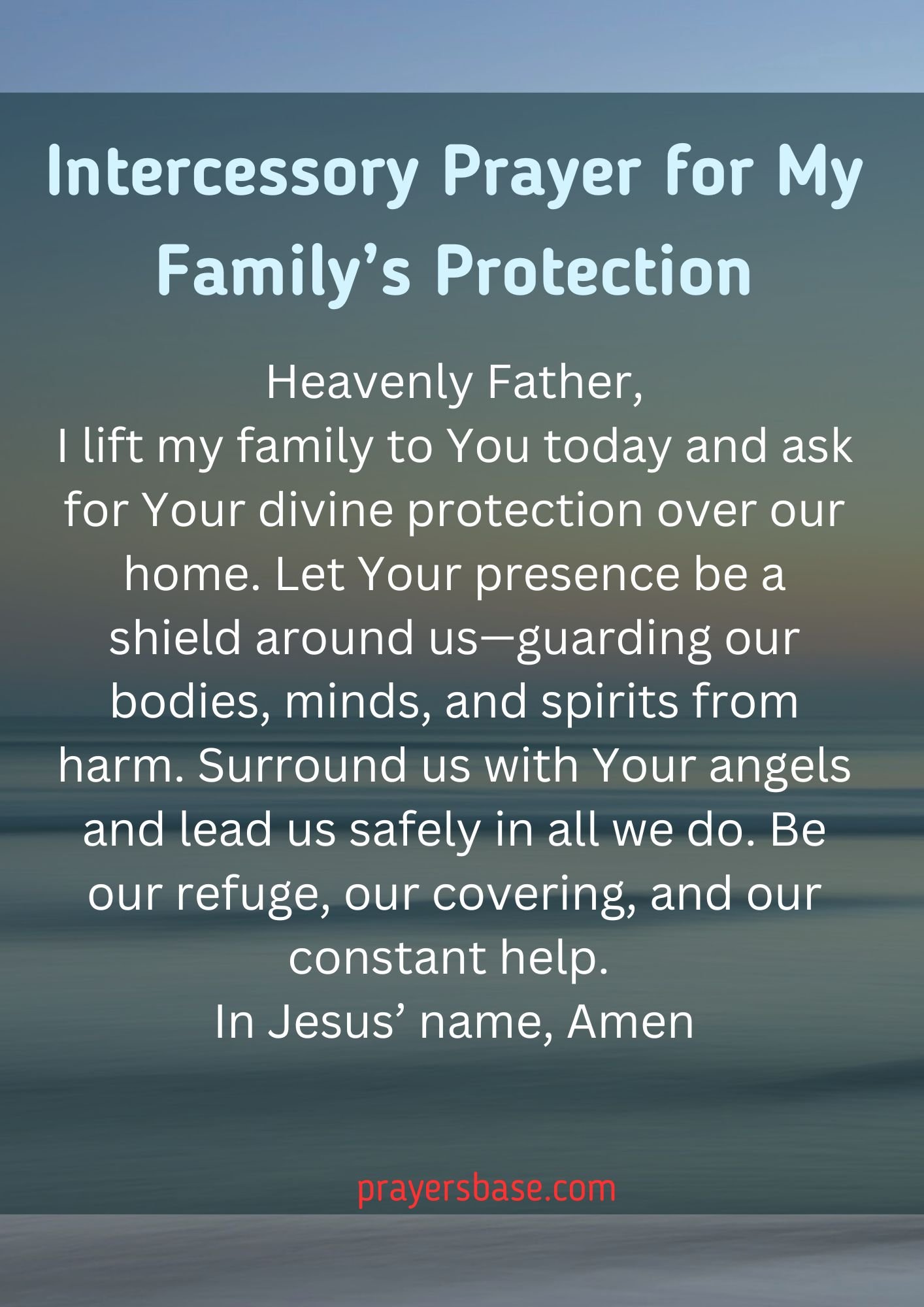 Intercessory Prayer for My Family's Protection

Heavenly Father,

I lift my family to You today and ask for Your divine protection over our home. Let Your presence be a shield around us—guarding our bodies, minds, and spirits from harm. Surround us with Your angels and lead us safely in all we do. Be our refuge, our covering, and our constant help.

In Jesus' name, Amen

prayersbase.com